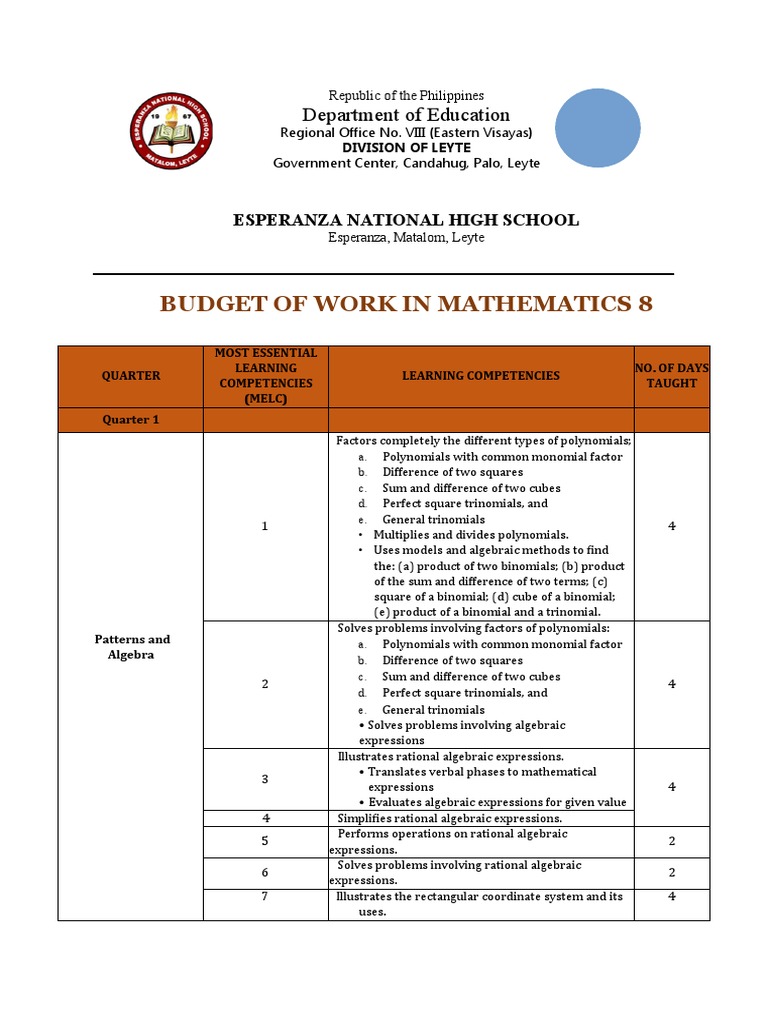 ESPERANZA NATIONAL HIGH SCHOOL
19 67
MATALOM, LEYTE

Republic of the Philippines
Department of Education
Regional Office No. VIII (Eastern Visayas)
DIVISION OF LEYTE
Government Center, Candahug, Palo, Leyte

ESPERANZA NATIONAL HIGH SCHOOL
Esperanza, Matalom, Leyte

BUDGET OF WORK IN MATHEMATICS 8

| QUARTER | MOST ESSENTIAL LEARNING COMPETENCIES (MELC) | LEARNING COMPETENCIES | NO. OF DAYS TAUGHT |
|---|---|---|---|
| Quarter 1 | | | |
| Patterns and Algebra | 1 | Factors completely the different types of polynomials; a. Polynomials with common monomial factor b. Difference of two squares c. Sum and difference of two cubes d. Perfect square trinomials, and e. General trinomials • Multiplies and divides polynomials. • Uses models and algebraic methods to find the: (a) product of two binomials; (b) product of the sum and difference of two terms; (c) square of a binomial; (d) cube of a binomial; (e) product of a binomial and a trinomial. | 4 |
| | 2 | Solves problems involving factors of polynomials: a. Polynomials with common monomial factor b. Difference of two squares c. Sum and difference of two cubes d. Perfect square trinomials, and e. General trinomials • Solves problems involving algebraic expressions | 4 |
| | 3 | Illustrates rational algebraic expressions. • Translates verbal phases to mathematical expressions • Evaluates algebraic expressions for given value | 4 |
| | 4 | Simplifies rational algebraic expressions. | |
| | 5 | Performs operations on rational algebraic expressions. | 2 |
| | 6 | Solves problems involving rational algebraic expressions. | 2 |
| | 7 | Illustrates the rectangular coordinate system and its uses. | 4 |